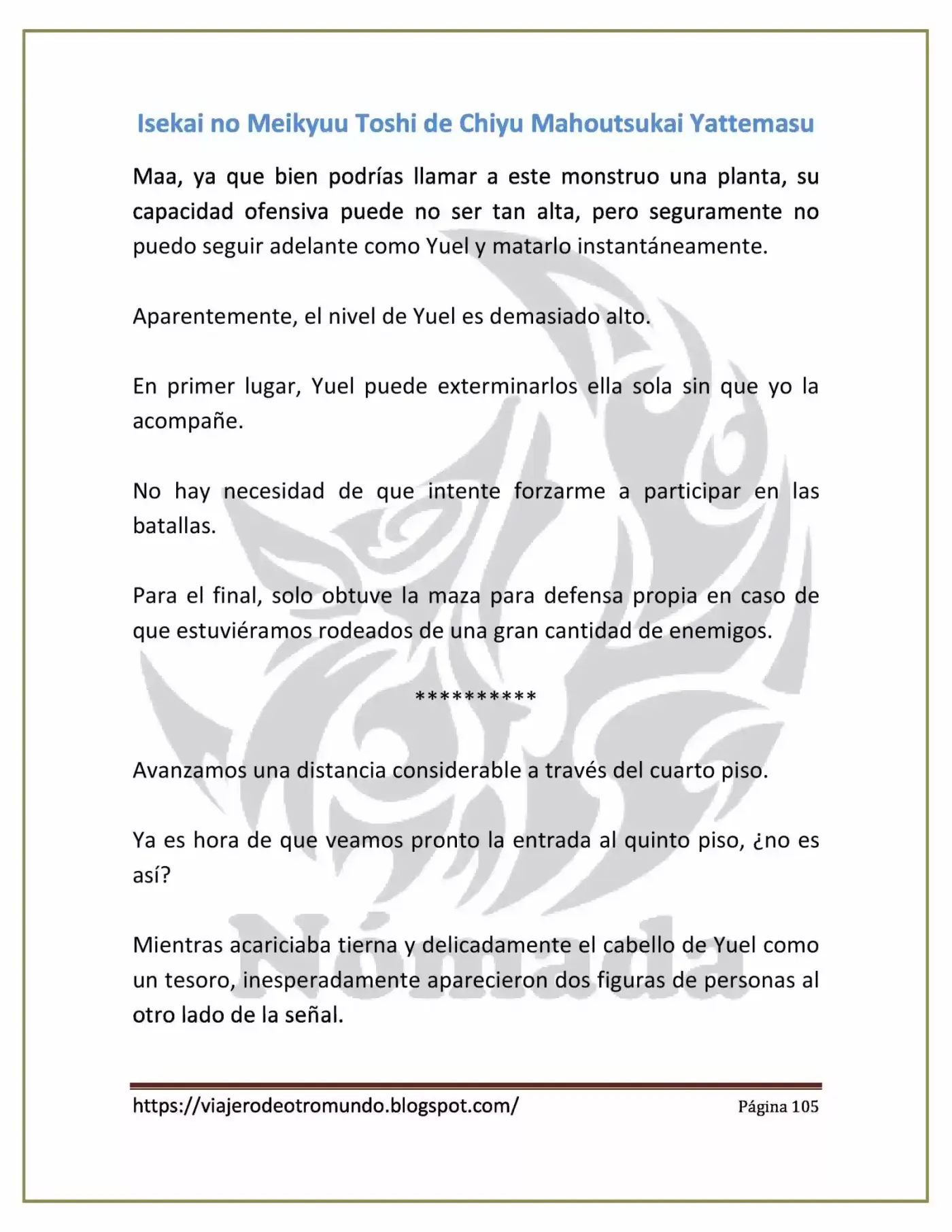 Isekai no Meikyuu Toshi de Chiyu Mahoutsukai Yattemasu

Maa, ya que bien podrías llamar a este monstruo una planta, su capacidad ofensiva puede no ser tan alta, pero seguramente no puedo seguir adelante como Yuel y matarlo instantáneamente.

Aparentemente, el nivel de Yuel es demasiado alto.

En primer lugar, Yuel puede exterminarlos ella sola sin que yo la acompañe.

No hay necesidad de que intente forzarme a participar en las batallas.

Para el final, solo obtuve la maza para defensa propia en caso de que estuviéramos rodeados de una gran cantidad de enemigos.

**********

Avanzamos una distancia considerable a través del cuarto piso.

Ya es hora de que veamos pronto la entrada al quinto piso, ¿no es así?

Mientras acariciaba tierna y delicadamente el cabello de Yuel como un tesoro, inesperadamente aparecieron dos figuras de personas al otro lado de la señal.

https://viajerodeotromundo.blogspot.com/ Página 105

Nómada